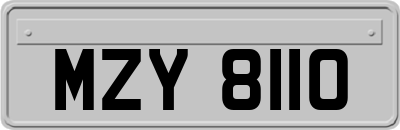 MZY 8110